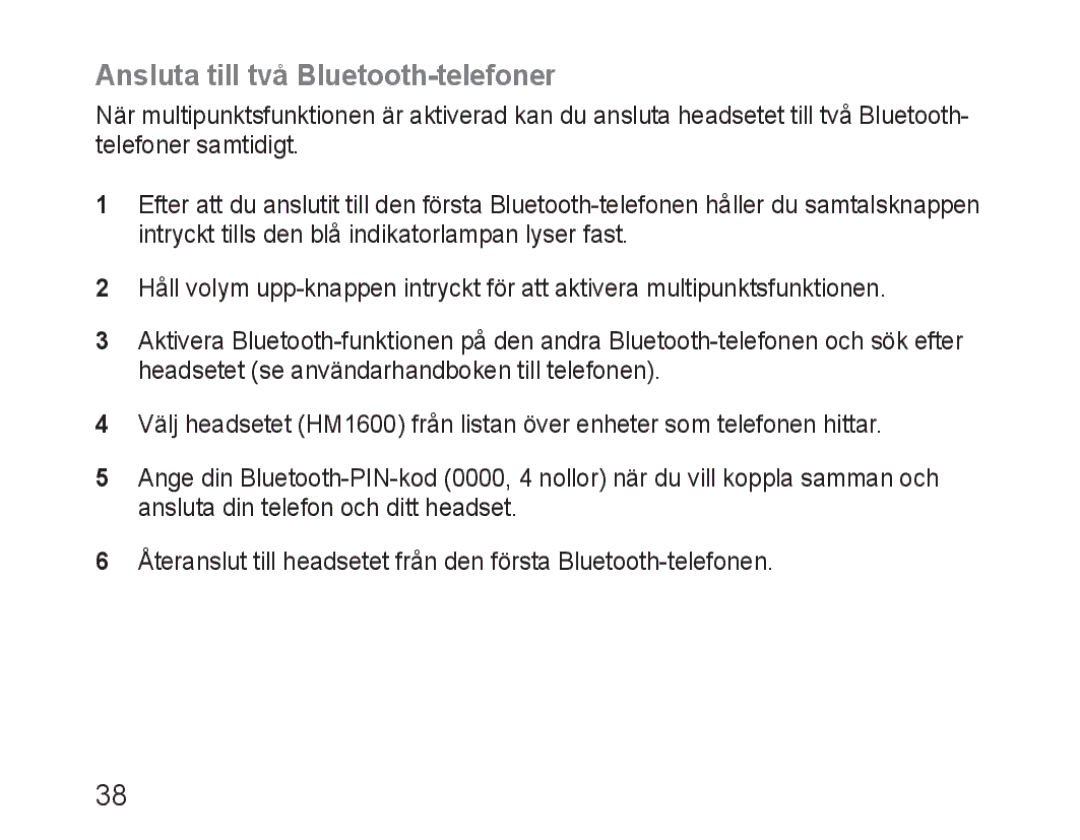 Ansluta till två Bluetooth-telefoner

När multipunktsfunktionen är aktiverad kan du ansluta headsetet till två Bluetooth-telefoner samtidigt.

1 Efter att du anslutit till den första Bluetooth-telefonen håller du samtalsknappen intryckt tills den blå indikatorlampan lyser fast.

2 Håll volym upp-knappen intryckt för att aktivera multipunktsfunktionen.

3 Aktivera Bluetooth-funktionen på den andra Bluetooth-telefonen och sök efter headsetet (se användarhandboken till telefonen).

4 Välj headsetet (HM1600) från listan över enheter som telefonen hittar.

5 Ange din Bluetooth-PIN-kod (0000, 4 nollor) när du vill koppla samman och ansluta din telefon och ditt headset.

6 Återanslut till headsetet från den första Bluetooth-telefonen.

38